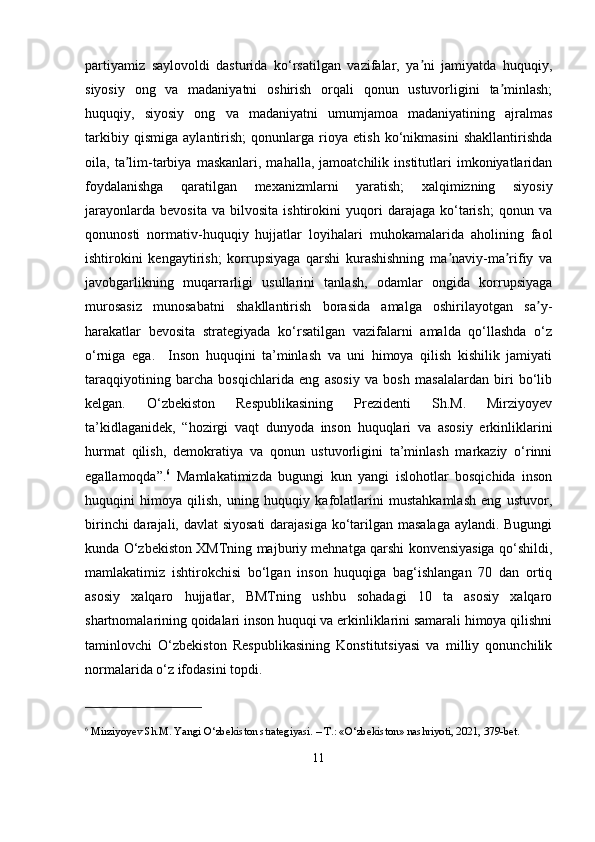 partiyamiz saylovoldi dasturida ko‘rsatilgan vazifalar, ya’ni jamiyatda huquqiy, siyosiy ong va madaniyatni oshirish orqali qonun ustuvorligini ta’minlash; huquqiy, siyosiy ong va madaniyatni umumjamoa madaniyatining ajralmas tarkibiy qismiga aylantirish; qonunlarga rioya etish ko‘nikmasini shakllantirishda oila, ta’lim-tarbiya maskanlari, mahalla, jamoatchilik institutlari imkoniyatlaridan foydalanishga qaratilgan mexanizmlarni yaratish; xalqimizning siyosiy jarayonlarda bevosita va bilvosita ishtirokini yuqori darajaga ko‘tarish; qonun va qonunosti normativ-huquqiy hujjatlar loyihalari muhokamalarida aholining faol ishtirokini kengaytirish; korrupsiyaga qarshi kurashishning ma’naviy-ma’rifiy va javobgarlikning muqarrarligi usullarini tanlash, odamlar ongida korrupsiyaga murosasiz munosabatni shakllantirish borasida amalga oshirilayotgan sa’y-harakatlar bevosita strategiyada ko‘rsatilgan vazifalarni amalda qo‘llashda o‘z o‘rniga ega. Inson huquqini ta’minlash va uni himoya qilish kishilik jamiyati taraqqiyotining barcha bosqichlarida eng asosiy va bosh masalalardan biri bo‘lib kelgan. O‘zbekiston Respublikasining Prezidenti Sh.M. Mirziyoyev ta’kidlaganidek, “hozirgi vaqt dunyoda inson huquqlari va asosiy erkinliklarini hurmat qilish, demokratiya va qonun ustuvorligini ta’minlash markaziy o‘rinni egallamoqda”.$^6$ Mamlakatimizda bugungi kun yangi islohotlar bosqichida inson huquqini himoya qilish, uning huquqiy kafolatlarini mustahkamlash eng ustuvor, birinchi darajali, davlat siyosati darajasiga ko‘tarilgan masalaga aylandi. Bugungi kunda O‘zbekiston XMTning majburiy mehnatga qarshi konvensiyasiga qo‘shildi, mamlakatimiz ishtirokchisi bo‘lgan inson huquqiga bag‘ishlangan 70 dan ortiq asosiy xalqaro hujjatlar, BMTning ushbu sohadagi 10 ta asosiy xalqaro shartnomalarining qoidalari inson huquqi va erkinliklarini samarali himoya qilishni taminlovchi O‘zbekiston Respublikasining Konstitutsiyasi va milliy qonunchilik normalarida o‘z ifodasini topdi.

$^6$ Mirziyoyev Sh.M. Yangi O‘zbekiston strategiyasi. – T.: «O‘zbekiston» nashriyoti, 2021, 379-bet.

11